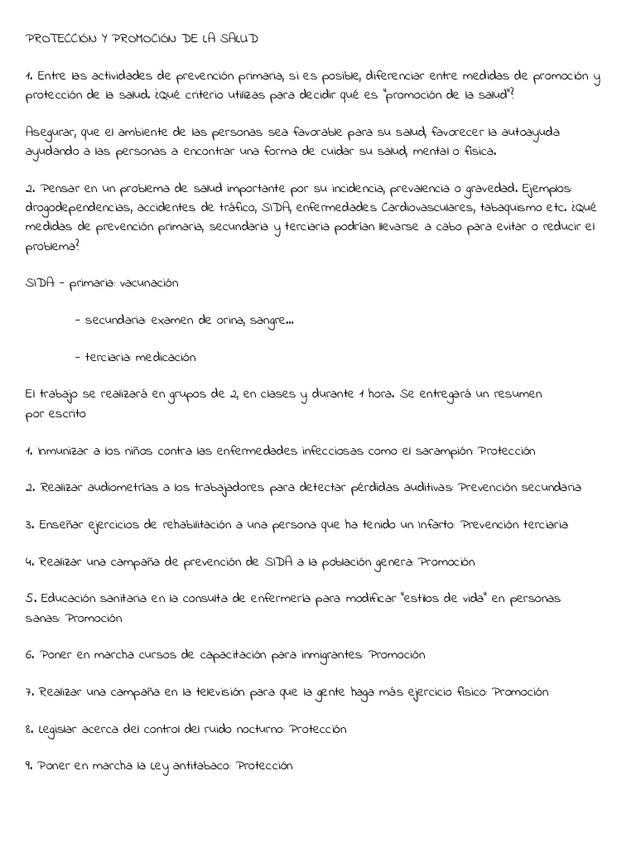 PROTECCIÓN Y PROMOCIÓN DE LA SALUD

1. Entre las actividades de prevención primaria, si es posible, diferenciar entre medidas de promoción y protección de la salud. ¿Qué criterio utilizas para decidir qué es "promoción de la salud"?

Asegurar, que el ambiente de las personas sea favorable para su salud, favorecer la autoayuda ayudando a las personas a encontrar una forma de cuidar su salud, mental o física.

2. Pensar en un problema de salud importante por su incidencia, prevalencia o gravedad. Ejemplos: drogodependencias, accidentes de tráfico, SIDA, enfermedades Cardiovasculares, tabaquismo etc. ¿Qué medidas de prevención primaria, secundaria y terciaria podrían llevarse a cabo para evitar o reducir el problema?

SIDA - primaria: vacunación

- secundaria: examen de orina, sangre...

- terciaria: medicación

El trabajo se realizará en grupos de 2, en clases y durante 1 hora. Se entregará un resumen por escrito

1. Inmunizar a los niños contra las enfermedades infecciosas como el sarampión: Protección

2. Realizar audiometrías a los trabajadores para detectar pérdidas auditivas: Prevención secundaria

3. Enseñar ejercicios de rehabilitación a una persona que ha tenido un infarto: Prevención terciaria

4. Realizar una campaña de prevención de SIDA a la población genera: Promoción

5. Educación sanitaria en la consulta de enfermería para modificar "estilos de vida" en personas sanas: Promoción

6. Poner en marcha cursos de capacitación para inmigrantes: Promoción

7. Realizar una campaña en la televisión para que la gente haga más ejercicio físico: Promoción

8. Legislar acerca del control del ruido nocturno: Protección

9. Poner en marcha la Ley antitabaco: Protección